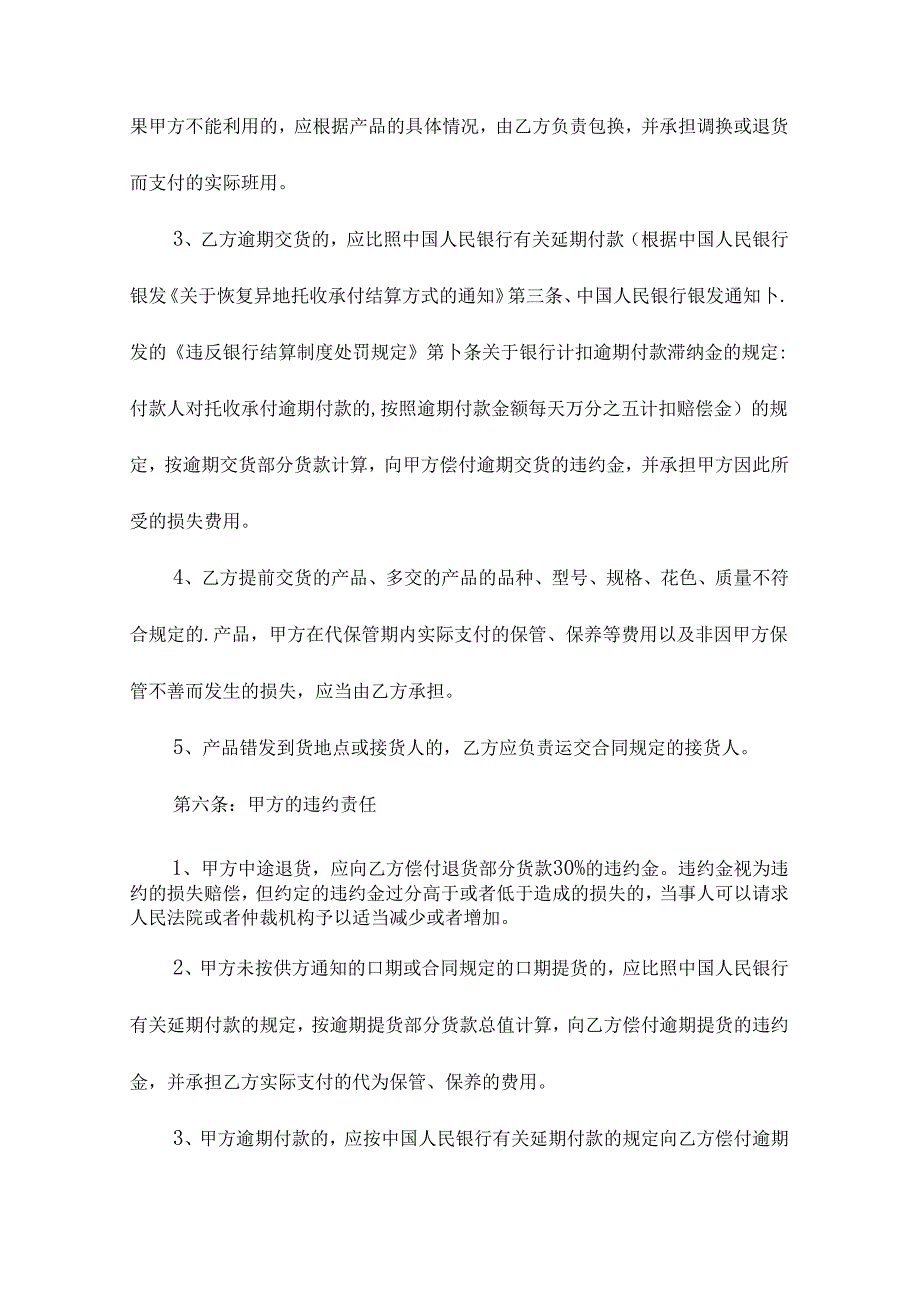 果甲方不能利用的，应根据产品的具体情况，由乙方负责包换，并承担调换或退货而支付的实际班用。

3、乙方逾期交货的，应比照中国人民银行有关延期付款（根据中国人民银行银发《关于恢复异地托收承付结算方式的通知》第三条、中国人民银行银发通知卜.发的《违反银行结算制度处罚规定》第卜条关于银行计扣逾期付款滞纳金的规定：付款人对托收承付逾期付款的,按照逾期付款金额每天万分之五计扣赔偿金）的规定，按逾期交货部分货款计算，向甲方偿付逾期交货的违约金，并承担甲方因此所受的损失费用。

4、乙方提前交货的产品、多交的产品的品种、型号、规格、花色、质量不符合规定的.产品，甲方在代保管期内实际支付的保管、保养等费用以及非因甲方保管不善而发生的损失，应当由乙方承担。

5、产品错发到货地点或接货人的，乙方应负责运交合同规定的接货人。

第六条：甲方的违约责任

1、甲方中途退货，应向乙方偿付退货部分货款30%的违约金。违约金视为违约的损失赔偿，但约定的违约金过分高于或者低于造成的损失的，当事人可以请求人民法院或者仲裁机构予以适当减少或者增加。

2、甲方未按供方通知的口期或合同规定的口期提货的，应比照中国人民银行有关延期付款的规定，按逾期提货部分货款总值计算，向乙方偿付逾期提货的违约金，并承担乙方实际支付的代为保管、保养的费用。

3、甲方逾期付款的，应按中国人民银行有关延期付款的规定向乙方偿付逾期